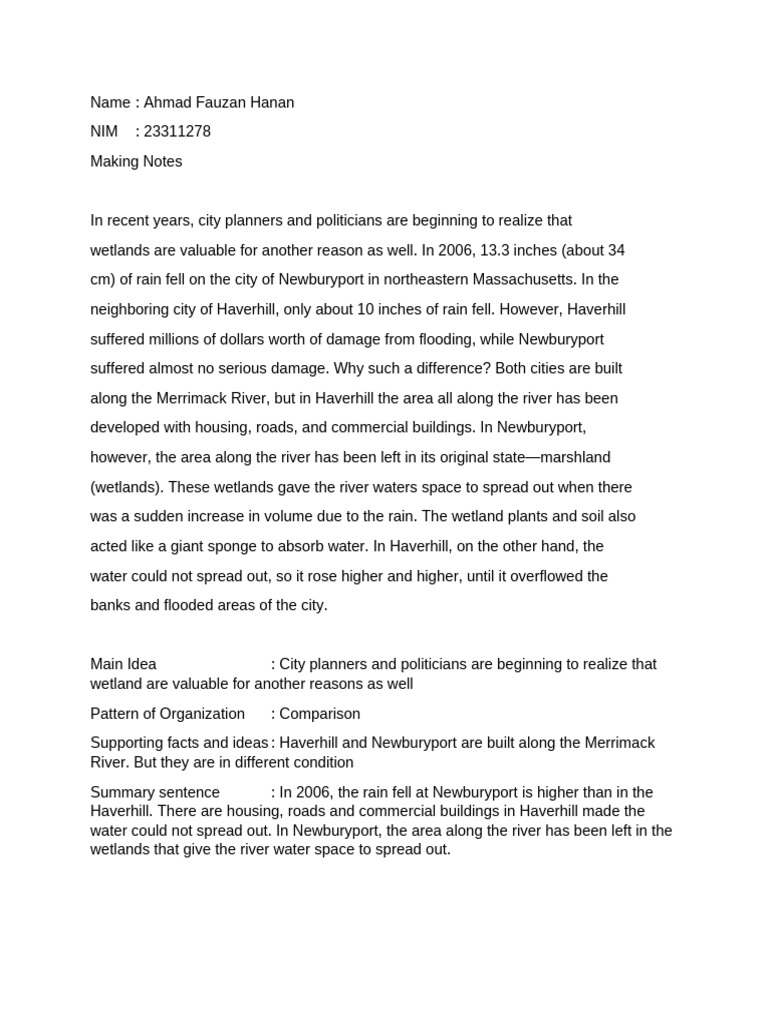 Name : Ahmad Fauzan Hanan
NIM : 23311278
Making Notes

In recent years, city planners and politicians are beginning to realize that wetlands are valuable for another reason as well. In 2006, 13.3 inches (about 34 cm) of rain fell on the city of Newburyport in northeastern Massachusetts. In the neighboring city of Haverhill, only about 10 inches of rain fell. However, Haverhill suffered millions of dollars worth of damage from flooding, while Newburyport suffered almost no serious damage. Why such a difference? Both cities are built along the Merrimack River, but in Haverhill the area all along the river has been developed with housing, roads, and commercial buildings. In Newburyport, however, the area along the river has been left in its original state—marshland (wetlands). These wetlands gave the river waters space to spread out when there was a sudden increase in volume due to the rain. The wetland plants and soil also acted like a giant sponge to absorb water. In Haverhill, on the other hand, the water could not spread out, so it rose higher and higher, until it overflowed the banks and flooded areas of the city.

Main Idea : City planners and politicians are beginning to realize that wetland are valuable for another reasons as well

Pattern of Organization : Comparison

Supporting facts and ideas : Haverhill and Newburyport are built along the Merrimack River. But they are in different condition

Summary sentence : In 2006, the rain fell at Newburyport is higher than in the Haverhill. There are housing, roads and commercial buildings in Haverhill made the water could not spread out. In Newburyport, the area along the river has been left in the wetlands that give the river water space to spread out.